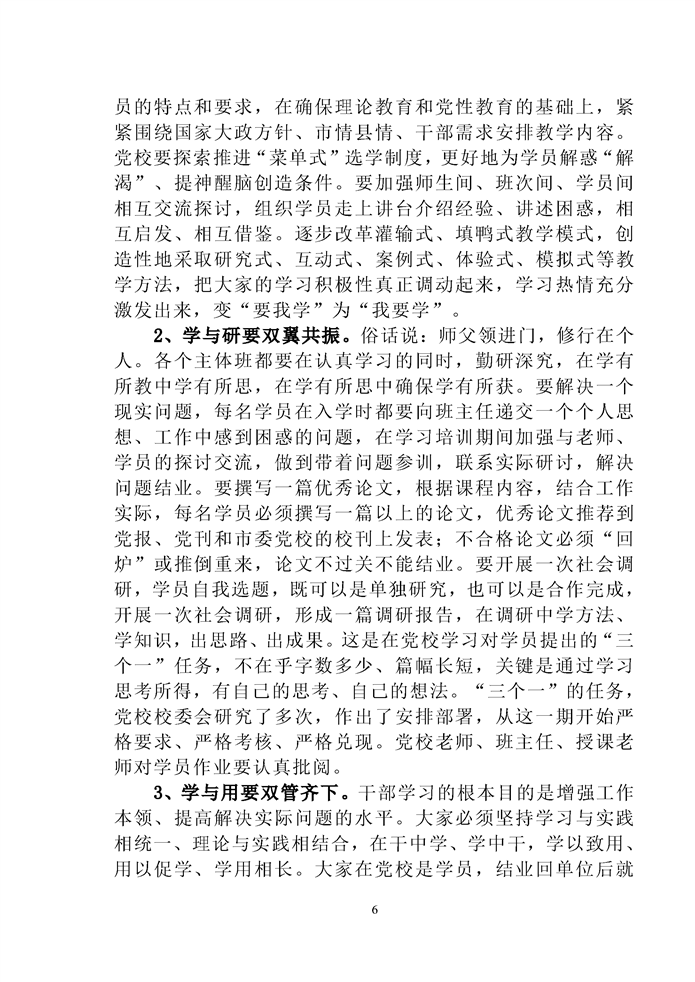 员的特点和要求，在确保理论教育和党性教育的基础上，紧紧围绕国家大政方针、市情县情、干部需求安排教学内容。党校要探索推进“菜单式”选学制度，更好地为学员解惑“解渴”、提神醒脑创造条件。要加强师生间、班次间、学员间相互交流探讨，组织学员走上讲台介绍经验、讲述困惑，相互启发、相互借鉴。逐步改革灌输式、填鸭式教学模式，创造性地采取研究式、互动式、案例式、体验式、模拟式等教学方法，把大家的学习积极性真正调动起来，学习热情充分激发出来，变“要我学”为“我要学”。

2、学与研要双翼共振。俗话说：师父领进门，修行在个人。各个主体班都要在认真学习的同时，勤研深究，在学有所教中学有所思，在学有所思中确保学有所获。要解决一个现实问题，每名学员在入学时都要向班主任递交一个个人思想、工作中感到困惑的问题，在学习培训期间加强与老师、学员的探讨交流，做到带着问题参训，联系实际研讨，解决问题结业。要撰写一篇优秀论文，根据课程内容，结合工作实际，每名学员必须撰写一篇以上的论文，优秀论文推荐到党报、党刊和市委党校的校刊上发表；不合格论文必须“回炉”或推倒重来，论文不过关不能结业。要开展一次社会调研，学员自我选题，既可以是单独研究，也可以是合作完成，开展一次社会调研，形成一篇调研报告，在调研中学方法、学知识，出思路、出成果。这是在党校学习对学员提出的“三个一”任务，不在乎字数多少、篇幅长短，关键是通过学习思考所得，有自己的思考、自己的想法。“三个一”的任务，党校校委会研究了多次，作出了安排部署，从这一期开始严格要求、严格考核、严格兑现。党校老师、班主任、授课老师对学员作业要认真批阅。

3、学与用要双管齐下。干部学习的根本目的是增强工作本领、提高解决实际问题的水平。大家必须坚持学习与实践相统一、理论与实践相结合，在干中学、学中干，学以致用、用以促学、学用相长。大家在党校是学员，结业回单位后就

6